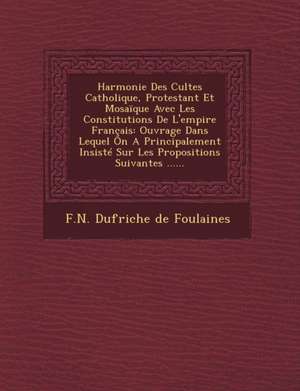 Harmonie Des Cultes Catholique, Protestant Et Mosaïque Avec Les Constitutions De L'empire Français: Ouvrage Dans Lequel On A Principalement Insisté Sur Les Propositions Suivantes ......

F.N. Dufriche de Foulaines